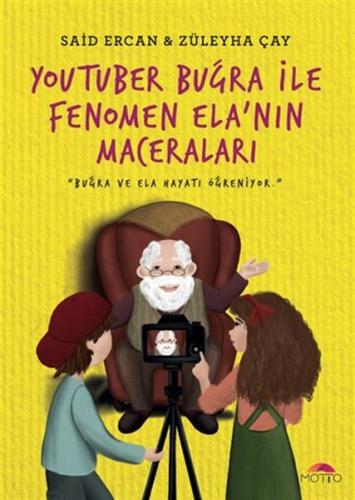 SAİD ERCAN & ZÜLEYHA ÇAY

YOUTUBER BUĞRA İLE FENOMEN ELA'NIN MACERALARI

"BUĞRA VE ELA HAYATI ÖĞRENİYOR."

MOTTO